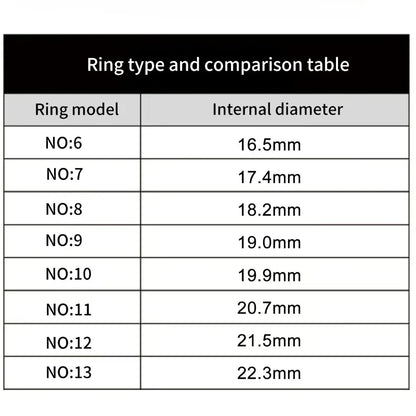 Ring type and comparison table

| Ring model | Internal diameter |
|---|---|
| NO:6 | 16.5mm |
| NO:7 | 17.4mm |
| NO:8 | 18.2mm |
| NO:9 | 19.0mm |
| NO:10 | 19.9mm |
| NO:11 | 20.7mm |
| NO:12 | 21.5mm |
| NO:13 | 22.3mm |